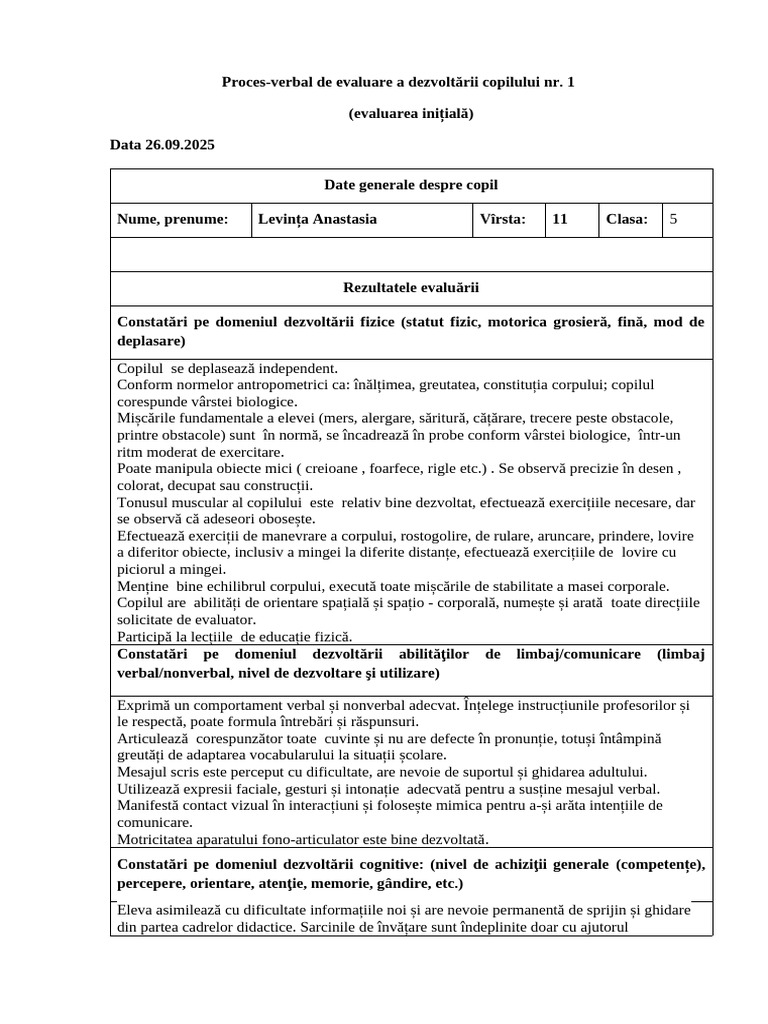 Proces-verbal de evaluare a dezvoltării copilului nr. 1

(evaluarea inițială)

Data 26.09.2025

Date generale despre copil

Nume, prenume: Levința Anastasia Vîrsta: 11 Clasa: 5

Rezultatele evaluării

Constatări pe domeniul dezvoltării fizice (statut fizic, motorica grosieră, fină, mod de deplasare)

Copilul se deplasează independent.
Conform normelor antropometrici ca: înălțimea, greutatea, constituția corpului; copilul corespunde vârstei biologice.
Mișcările fundamentale a elevei (mers, alergare, săritură, cățărare, trecere peste obstacole, printre obstacole) sunt în normă, se încadrează în probe conform vârstei biologice, într-un ritm moderat de exercitare.
Poate manipula obiecte mici ( creioane , foarfece, rigle etc.) . Se observă precizie în desen , colorat, decupat sau construcții.
Tonusul muscular al copilului este relativ bine dezvoltat, efectuează exercițiile necesare, dar se observă că adeseori obosește.
Efectuează exerciții de manevrare a corpului, rostogolire, de rulare, aruncare, prindere, lovire a diferitor obiecte, inclusiv a mingei la diferite distanțe, efectuează exercițiile de lovire cu piciorul a mingei.
Menține bine echilibrul corpului, execută toate mișcările de stabilitate a masei corporale.
Copilul are abilități de orientare spațială și spațio - corporală, numește și arată toate direcțiile solicitate de evaluator.
Participă la lecțiile de educație fizică.

Constatări pe domeniul dezvoltării abilităţilor de limbaj/comunicare (limbaj verbal/nonverbal, nivel de dezvoltare şi utilizare)

Exprimă un comportament verbal și nonverbal adecvat. Înțelege instrucțiunile profesorilor și le respectă, poate formula întrebări și răspunsuri.
Articulează corespunzător toate cuvinte și nu are defecte în pronunție, totuși întâmpină greutăți de adaptarea vocabularului la situații școlare.
Mesajul scris este perceput cu dificultate, are nevoie de suportul și ghidarea adultului.
Utilizează expresii faciale, gesturi și intonație adecvată pentru a susține mesajul verbal.
Manifestă contact vizual în interacțiuni și folosește mimica pentru a-și arăta intențiile de comunicare.
Motricitatea aparatului fono-articulator este bine dezvoltată.

Constatări pe domeniul dezvoltării cognitive: (nivel de achiziţii generale (competențe), percepere, orientare, atenţie, memorie, gândire, etc.)

Eleva asimilează cu dificultate informațiile noi și are nevoie permanentă de sprijin și ghidare din partea cadrelor didactice. Sarcinile de învățare sunt îndeplinite doar cu ajutorul